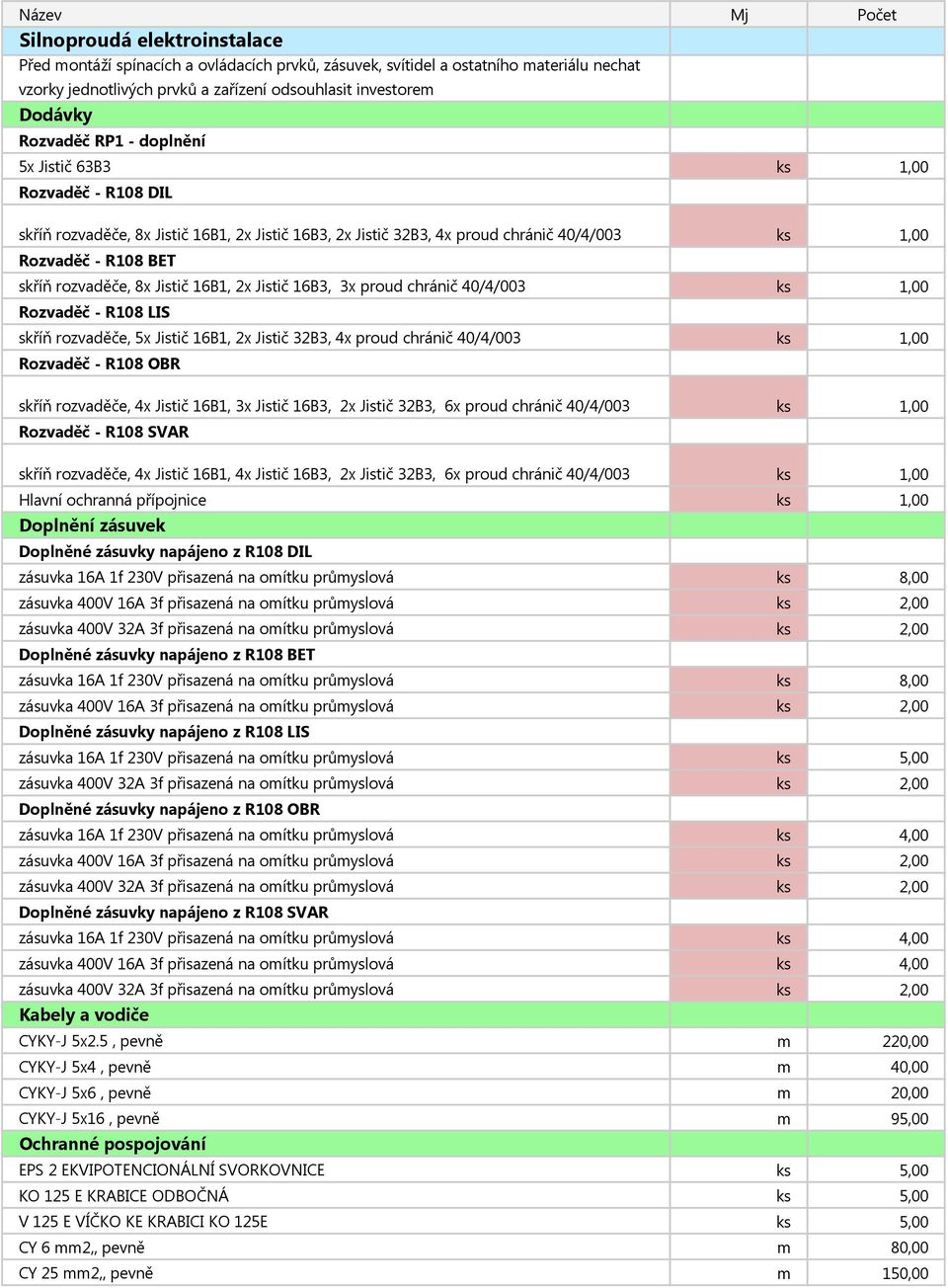 | Název | Mj | Počet |
|---|---|---|
| Silnoproudá elektroinstalace | | |
| Před montáží spínacích a ovládacích prvků, zásuvek, svítidel a ostatního materiálu nechat vzorky jednotlivých prvků a zařízení odsouhlasit investorem | | |
| Dodávky | | |
| Rozvaděč RP1 - doplnění | | |
| 5x Jistič 63B3 | ks | 1,00 |
| Rozvaděč - R108 DIL | | |
| skříň rozvaděče, 8x Jistič 16B1, 2x Jistič 16B3, 2x Jistič 32B3, 4x proud chránič 40/4/003 | ks | 1,00 |
| Rozvaděč - R108 BET | | |
| skříň rozvaděče, 8x Jistič 16B1, 2x Jistič 16B3, 3x proud chránič 40/4/003 | ks | 1,00 |
| Rozvaděč - R108 LIS | | |
| skříň rozvaděče, 5x Jistič 16B1, 2x Jistič 32B3, 4x proud chránič 40/4/003 | ks | 1,00 |
| Rozvaděč - R108 OBR | | |
| skříň rozvaděče, 4x Jistič 16B1, 3x Jistič 16B3, 2x Jistič 32B3, 6x proud chránič 40/4/003 | ks | 1,00 |
| Rozvaděč - R108 SVAR | | |
| skříň rozvaděče, 4x Jistič 16B1, 4x Jistič 16B3, 2x Jistič 32B3, 6x proud chránič 40/4/003 | ks | 1,00 |
| Hlavní ochranná přípojnice | ks | 1,00 |
| Doplnění zásuvek | | |
| Doplněné zásuvky napájeno z R108 DIL | | |
| zásuvka 16A 1f 230V přisazená na omítku průmyslová | ks | 8,00 |
| zásuvka 400V 16A 3f přisazená na omítku průmyslová | ks | 2,00 |
| zásuvka 400V 32A 3f přisazená na omítku průmyslová | ks | 2,00 |
| Doplněné zásuvky napájeno z R108 BET | | |
| zásuvka 16A 1f 230V přisazená na omítku průmyslová | ks | 8,00 |
| zásuvka 400V 16A 3f přisazená na omítku průmyslová | ks | 2,00 |
| Doplněné zásuvky napájeno z R108 LIS | | |
| zásuvka 16A 1f 230V přisazená na omítku průmyslová | ks | 5,00 |
| zásuvka 400V 32A 3f přisazená na omítku průmyslová | ks | 2,00 |
| Doplněné zásuvky napájeno z R108 OBR | | |
| zásuvka 16A 1f 230V přisazená na omítku průmyslová | ks | 4,00 |
| zásuvka 400V 16A 3f přisazená na omítku průmyslová | ks | 2,00 |
| zásuvka 400V 32A 3f přisazená na omítku průmyslová | ks | 2,00 |
| Doplněné zásuvky napájeno z R108 SVAR | | |
| zásuvka 16A 1f 230V přisazená na omítku průmyslová | ks | 4,00 |
| zásuvka 400V 16A 3f přisazená na omítku průmyslová | ks | 4,00 |
| zásuvka 400V 32A 3f přisazená na omítku průmyslová | ks | 2,00 |
| Kabely a vodiče | | |
| CYKY-J 5x2.5 , pevně | m | 220,00 |
| CYKY-J 5x4 , pevně | m | 40,00 |
| CYKY-J 5x6 , pevně | m | 20,00 |
| CYKY-J 5x16 , pevně | m | 95,00 |
| Ochranné pospojování | | |
| EPS 2 EKVIPOTENCIONÁLNÍ SVORKOVNICE | ks | 5,00 |
| KO 125 E KRABICE ODBOČNÁ | ks | 5,00 |
| V 125 E VÍČKO KE KRABICI KO 125E | ks | 5,00 |
| CY 6 mm2,, pevně | m | 80,00 |
| CY 25 mm2,, pevně | m | 150,00 |